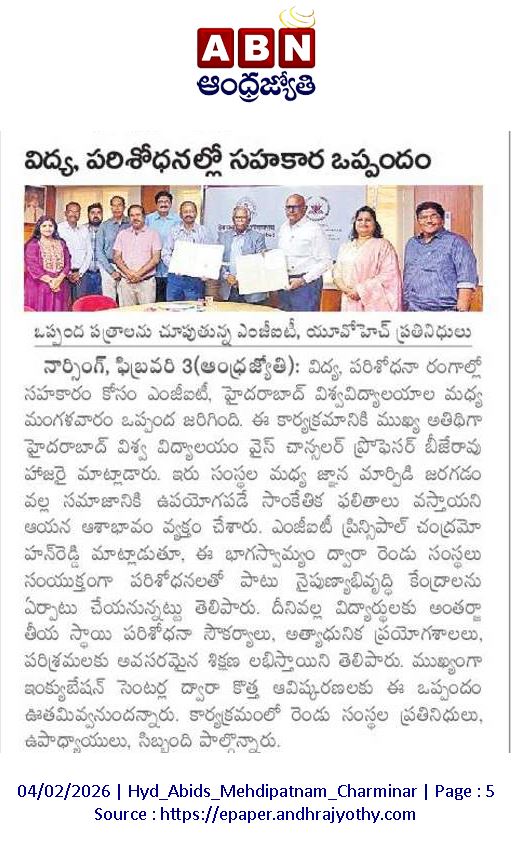 ABN
ఆంధ్రజ్యోతి

విద్య, పరిశోధనల్లో సహకార ఒప్పందం

ఒప్పంద పత్రాలను చూపుతున్న ఎంజీఐటీ, యూవోహెచ్ ప్రతినిధులు

నార్సింగ్, ఫిబ్రవరి 3(ఆంధ్రజ్యోతి): విద్య, పరిశోధనా రంగాల్లో సహకారం కోసం ఎంజీఐటీ, హైదరాబాద్ విశ్వవిద్యాలయాల మధ్య మంగళవారం ఒప్పంద జరిగింది. ఈ కార్యక్రమానికి ముఖ్య అతిథిగా హైదరాబాద్ విశ్వ విద్యాలయం వైస్ చాన్సలర్ ప్రొఫెసర్ బీజేరావు హాజరై మాట్లాడారు. ఇరు సంస్థల మధ్య జ్ఞాన మార్పిడి జరగడం వల్ల సమాజానికి ఉపయోగపడే సాంకేతిక ఫలితాలు వస్తాయని ఆయన ఆశాభావం వ్యక్తం చేశారు. ఎంజీఐటీ ప్రిన్సిపాల్ చంద్రమోహన్‌రెడ్డి మాట్లాడుతూ, ఈ భాగస్వామ్యం ద్వారా రెండు సంస్థలు సంయుక్తంగా పరిశోధనలతో పాటు నైపుణ్యాభివృద్ధి కేంద్రాలను ఏర్పాటు చేయనున్నట్టు తెలిపారు. దీనివల్ల విద్యార్థులకు అంతర్జాతీయ స్థాయి పరిశోధనా సౌకర్యాలు, అత్యాధునిక ప్రయోగశాలలు, పరిశ్రమలకు అవసరమైన శిక్షణ లభిస్తాయిని తెలిపారు. ముఖ్యంగా ఇంక్యుబేషన్ సెంటర్ల ద్వారా కొత్త ఆవిష్కరణలకు ఈ ఒప్పందం ఊతమివ్వనుందన్నారు. కార్యక్రమంలో రెండు సంస్థల ప్రతినిధులు, ఉపాధ్యాయులు, సిబ్బంది పాల్గొన్నారు.

04/02/2026 | Hyd_Abids_Mehdipatnam_Charminar | Page : 5
Source : https://epaper.andhrajyothy.com